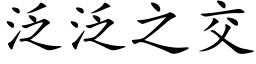 泛泛之交